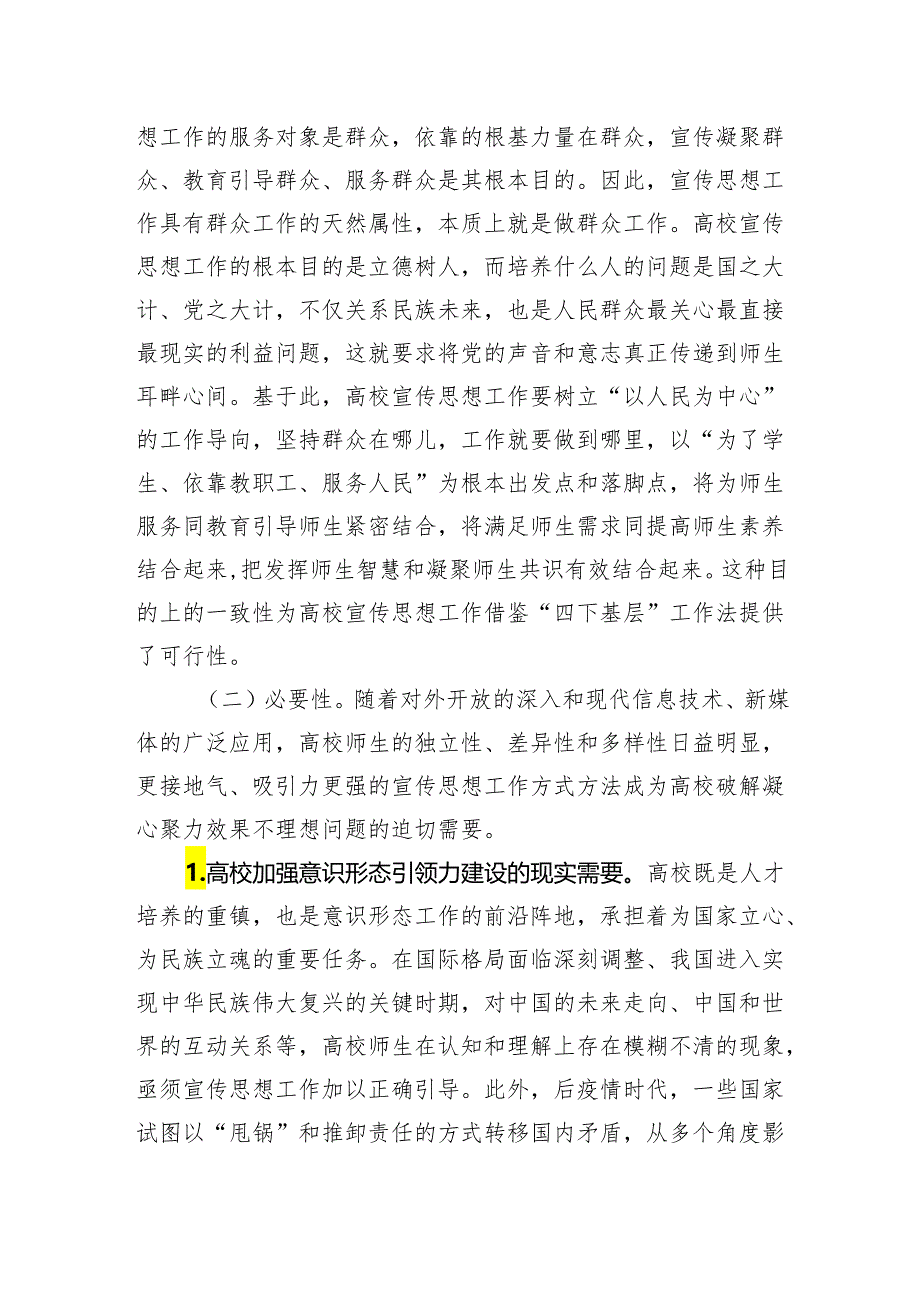 想工作的服务对象是群众，依靠的根基力量在群众，宣传凝聚群众、教育引导群众、服务群众是其根本目的。因此，宣传思想工作具有群众工作的天然属性，本质上就是做群众工作。高校宣传思想工作的根本目的是立德树人，而培养什么人的问题是国之大计、党之大计，不仅关系民族未来，也是人民群众最关心最直接最现实的利益问题，这就要求将党的声音和意志真正传递到师生耳畔心间。基于此，高校宣传思想工作要树立“以人民为中心”的工作导向，坚持群众在哪儿，工作就要做到哪里，以“为了学生、依靠教职工、服务人民”为根本出发点和落脚点，将为师生服务同教育引导师生紧密结合，将满足师生需求同提高师生素养结合起来，把发挥师生智慧和凝聚师生共识有效结合起来。这种目的上的一致性为高校宣传思想工作借鉴“四下基层”工作法提供了可行性。

（二）必要性。随着对外开放的深入和现代信息技术、新媒体的广泛应用，高校师生的独立性、差异性和多样性日益明显，更接地气、吸引力更强的宣传思想工作方式方法成为高校破解凝心聚力效果不理想问题的迫切需要。

1.高校加强意识形态引领力建设的现实需要。高校既是人才培养的重镇，也是意识形态工作的前沿阵地，承担着为国家立心、为民族立魂的重要任务。在国际格局面临深刻调整、我国进入实现中华民族伟大复兴的关键时期，对中国的未来走向、中国和世界的互动关系等，高校师生在认知和理解上存在模糊不清的现象，亟须宣传思想工作加以正确引导。此外，后疫情时代，一些国家试图以“甩锅”和推卸责任的方式转移国内矛盾，从多个角度影